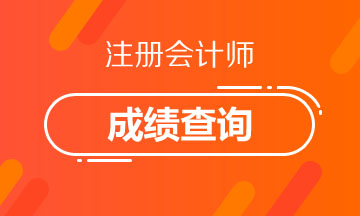 注册会计师

成绩查询